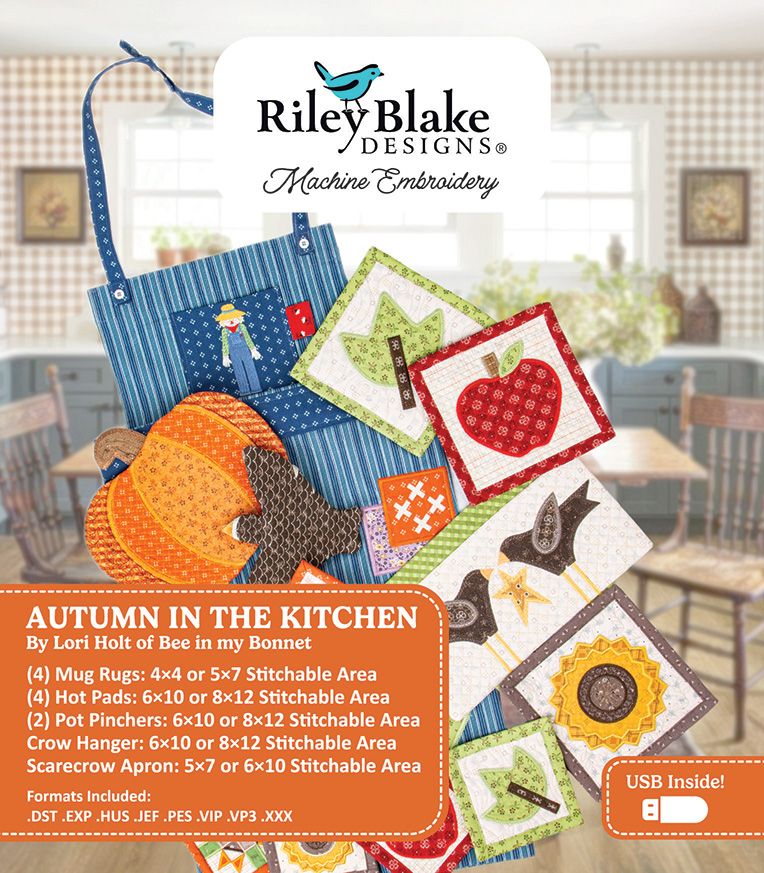 Riley Blake DESIGNS®

Machine Embroidery

AUTUMN IN THE KITCHEN
By Lori Holt of Bee in my Bonnet

(4) Mug Rugs: 4×4 or 5×7 Stitchable Area
(4) Hot Pads: 6×10 or 8×12 Stitchable Area
(2) Pot Pinchers: 6×10 or 8×12 Stitchable Area
Crow Hanger: 6×10 or 8×12 Stitchable Area
Scarecrow Apron: 5×7 or 6×10 Stitchable Area

Formats Included:
.DST .EXP .HUS .JEF .PES .VIP .VP3 .XXX

USB Inside!